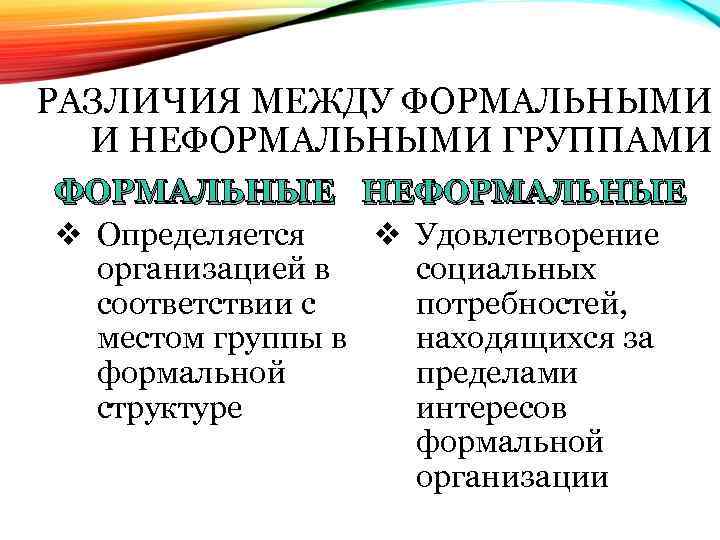 РАЗЛИЧИЯ МЕЖДУ ФОРМАЛЬНЫМИ И НЕФОРМАЛЬНЫМИ ГРУППАМИ

ФОРМАЛЬНЫЕ

❖ Определяется организацией в соответствии с местом группы в формальной структуре

НЕФОРМАЛЬНЫЕ

❖ Удовлетворение социальных потребностей, находящихся за пределами интересов формальной организации